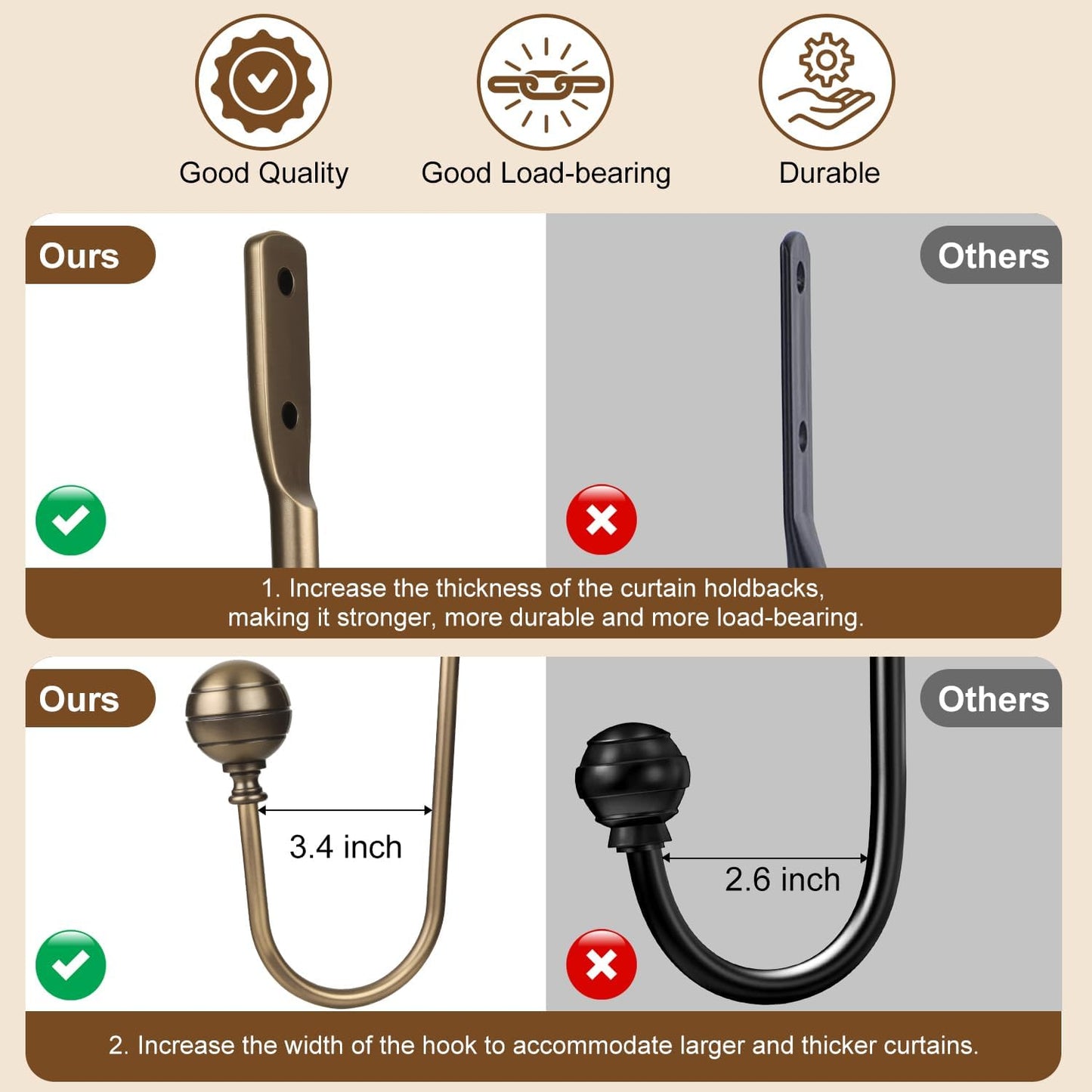 Good Quality

Good Load-bearing

Durable

Ours

Others

1. Increase the thickness of the curtain holdbacks, making it stronger, more durable and more load-bearing.

Ours

3.4 inch

Others

2.6 inch

2. Increase the width of the hook to accommodate larger and thicker curtains.